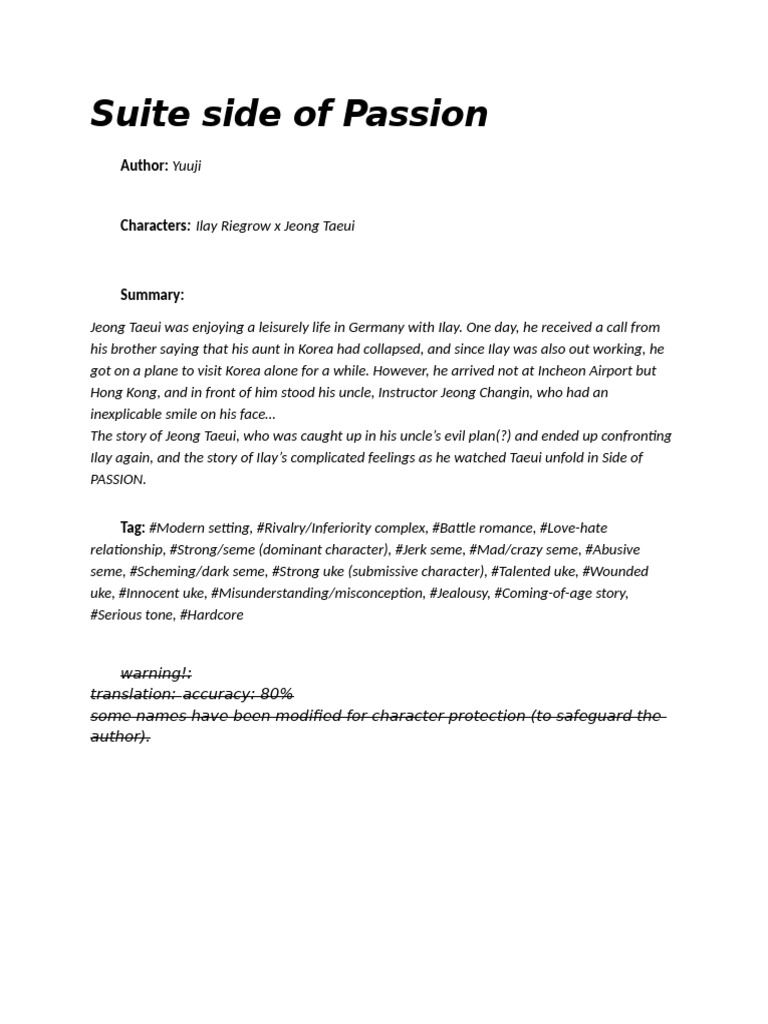 Suite side of Passion

Author: Yuuji

Characters: Ilay Riegrow x Jeong Taeui

Summary:

Jeong Taeui was enjoying a leisurely life in Germany with Ilay. One day, he received a call from his brother saying that his aunt in Korea had collapsed, and since Ilay was also out working, he got on a plane to visit Korea alone for a while. However, he arrived not at Incheon Airport but Hong Kong, and in front of him stood his uncle, Instructor Jeong Changin, who had an inexplicable smile on his face...
The story of Jeong Taeui, who was caught up in his uncle's evil plan(?) and ended up confronting Ilay again, and the story of Ilay's complicated feelings as he watched Taeui unfold in Side of PASSION.

Tag: #Modern setting, #Rivalry/Inferiority complex, #Battle romance, #Love-hate relationship, #Strong/seme (dominant character), #Jerk seme, #Mad/crazy seme, #Abusive seme, #Scheming/dark seme, #Strong uke (submissive character), #Talented uke, #Wounded uke, #Innocent uke, #Misunderstanding/misconception, #Jealousy, #Coming-of-age story, #Serious tone, #Hardcore

warning!:
translation: accuracy: 80%
some names have been modified for character protection (to safeguard the author).